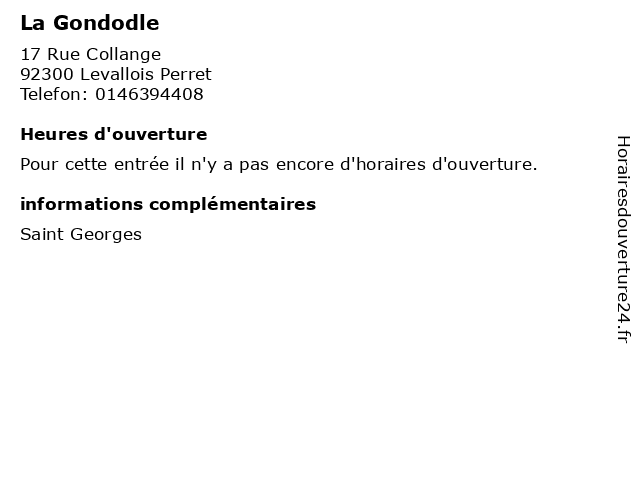 La Gondodle

17 Rue Collange
92300 Levallois Perret
Telefon: 0146394408

Heures d'ouverture

Pour cette entrée il n'y a pas encore d'horaires d'ouverture.

informations complémentaires

Saint Georges

Horairesdouverture24.fr